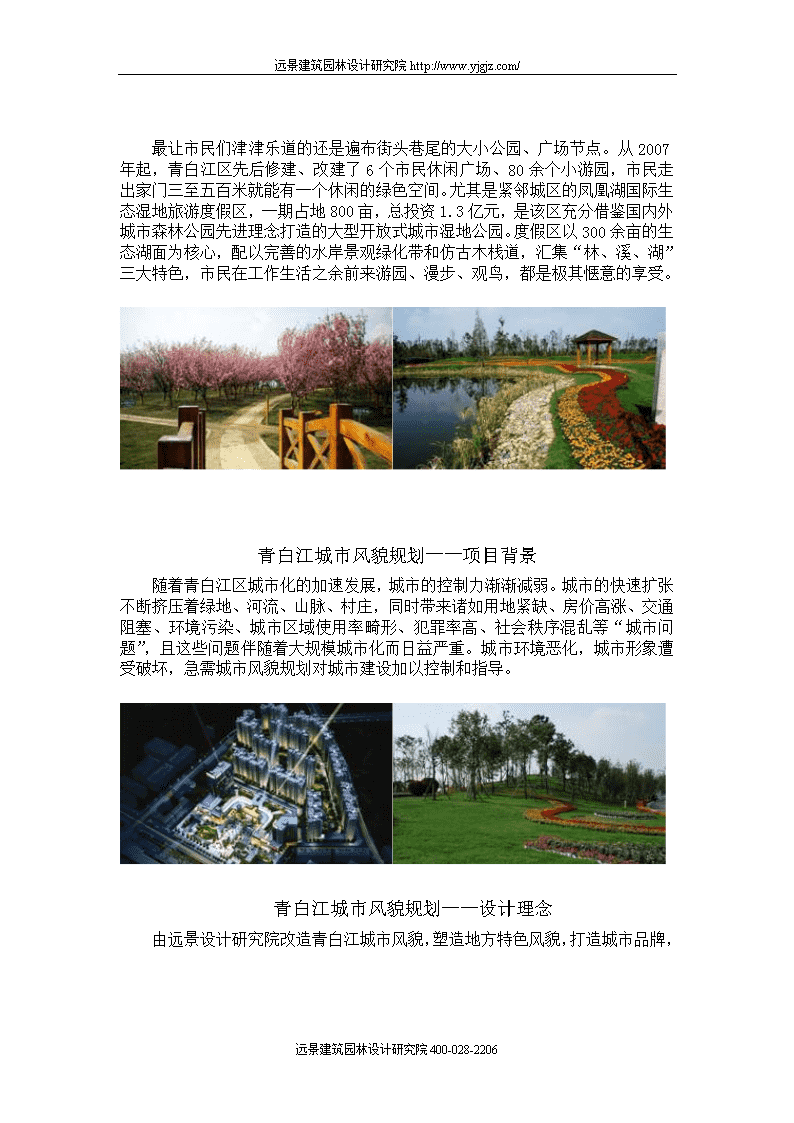 远景建筑园林设计研究院 http://www.yjgjz.com/

最让市民们津津乐道的还是遍布街头巷尾的大小公园、广场节点。从 2007 年起，青白江区先后修建、改建了 6 个市民休闲广场、80 余个小游园，市民走出家门三至五百米就能有一个休闲的绿色空间。尤其是紧邻城区的凤凰湖国际生态湿地旅游度假区，一期占地 800 亩，总投资 1.3 亿元，是该区充分借鉴国内外城市森林公园先进理念打造的大型开放式城市湿地公园。度假区以 300 余亩的生态湖面为核心，配以完善的水岸景观绿化带和仿古木栈道，汇集“林、溪、湖”三大特色，市民在工作生活之余前来游园、漫步、观鸟，都是极其惬意的享受。

青白江城市风貌规划——项目背景

随着青白江区城市化的加速发展，城市的控制力渐渐减弱。城市的快速扩张不断挤压着绿地、河流、山脉、村庄，同时带来诸如用地紧缺、房价高涨、交通阻塞、环境污染、城市区域使用率畸形、犯罪率高、社会秩序混乱等“城市问题”，且这些问题伴随着大规模城市化而日益严重。城市环境恶化，城市形象遭受破坏，急需城市风貌规划对城市建设加以控制和指导。

青白江城市风貌规划——设计理念

由远景设计研究院改造青白江城市风貌，塑造地方特色风貌，打造城市品牌，

远景建筑园林设计研究院 400-028-2206